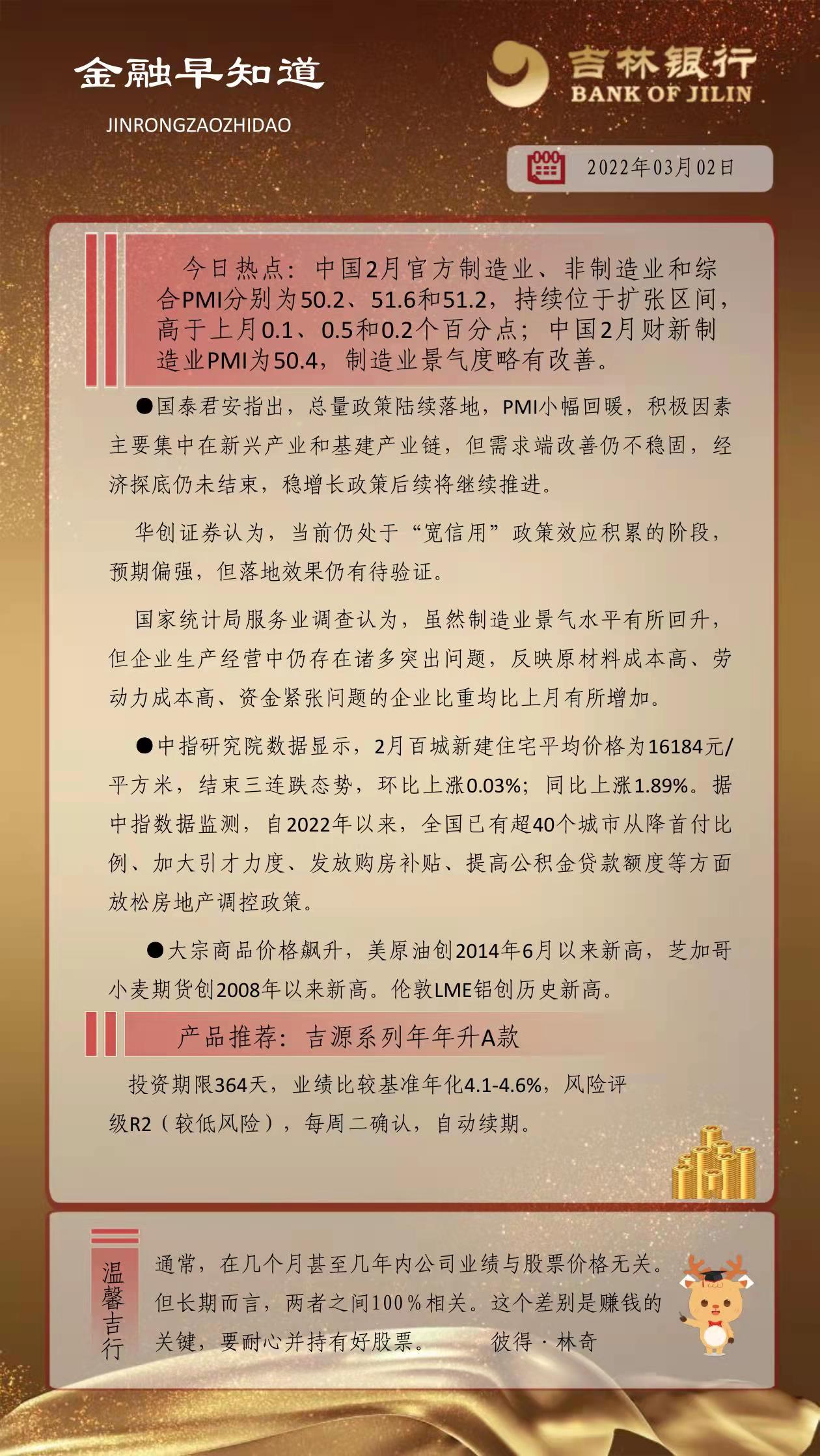 金融早知道

JINRONGZAOZHIDAO

吉林银行
BANK OF JILIN

2022年03月02日

今日热点：中国2月官方制造业、非制造业和综合PMI分别为50.2、51.6和51.2，持续位于扩张区间，高于上月0.1、0.5和0.2个百分点；中国2月财新制造业PMI为50.4，制造业景气度略有改善。

●国泰君安指出，总量政策陆续落地，PMI小幅回暖，积极因素主要集中在新兴产业和基建产业链，但需求端改善仍不稳固，经济探底仍未结束，稳增长政策后续将继续推进。

华创证券认为，当前仍处于“宽信用”政策效应积累的阶段，预期偏强，但落地效果仍有待验证。

国家统计局服务业调查认为，虽然制造业景气水平有所回升，但企业生产经营中仍存在诸多突出问题，反映原材料成本高、劳动力成本高、资金紧张问题的企业比重均比上月有所增加。

●中指研究院数据显示，2月百城新建住宅平均价格为16184元/平方米，结束三连跌态势，环比上涨0.03%；同比上涨1.89%。据中指数据监测，自2022年以来，全国已有超40个城市从降首付比例、加大引才力度、发放购房补贴、提高公积金贷款额度等方面放松房地产调控政策。

●大宗商品价格飙升，美原油创2014年6月以来新高，芝加哥小麦期货创2008年以来新高。伦敦LME铝创历史新高。

产品推荐：吉源系列年年升A款

投资期限364天，业绩比较基准年化4.1-4.6%，风险评级R2（较低风险），每周二确认，自动续期。

温馨吉行

通常，在几个月甚至几年内公司业绩与股票价格无关。但长期而言，两者之间100%相关。这个差别是赚钱的关键，要耐心并持有好股票。 彼得·林奇